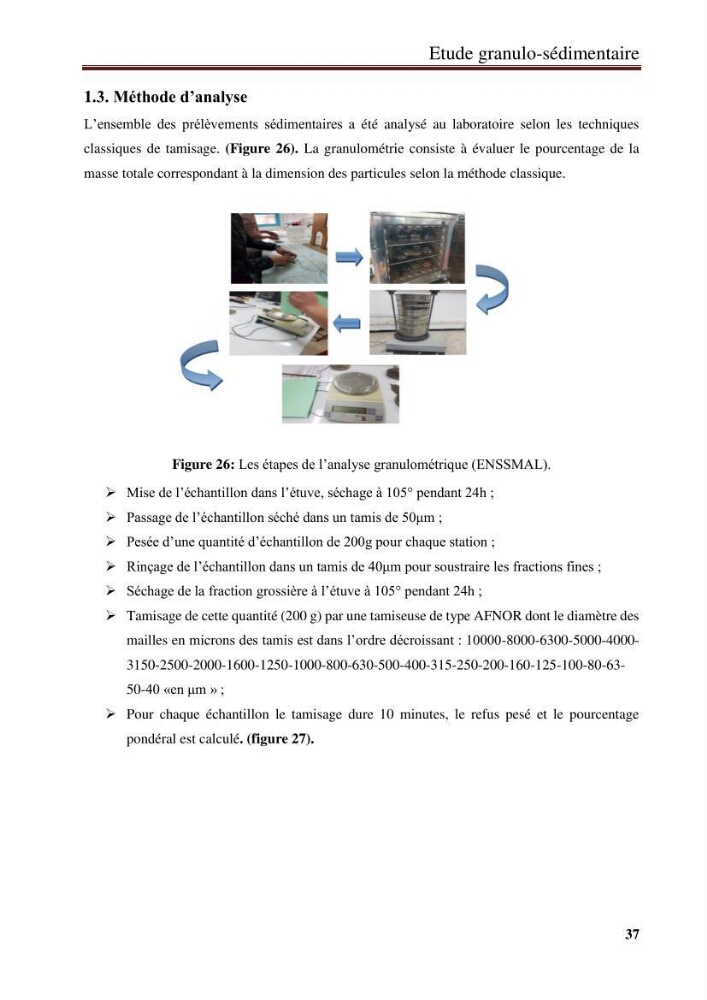 Etude granulo-sédimentaire

1.3. Méthode d'analyse

L'ensemble des prélèvements sédimentaires a été analysé au laboratoire selon les techniques classiques de tamisage. (Figure 26). La granulométrie consiste à évaluer le pourcentage de la masse totale correspondant à la dimension des particules selon la méthode classique.

Figure 26: Les étapes de l'analyse granulométrique (ENSSMAL).

➢ Mise de l'échantillon dans l'étuve, séchage à 105° pendant 24h ;

➢ Passage de l'échantillon séché dans un tamis de 50µm ;

➢ Pesée d'une quantité d'échantillon de 200g pour chaque station ;

➢ Rinçage de l'échantillon dans un tamis de 40µm pour soustraire les fractions fines ;

➢ Séchage de la fraction grossière à l'étuve à 105° pendant 24h ;

➢ Tamisage de cette quantité (200 g) par une tamiseuse de type AFNOR dont le diamètre des mailles en microns des tamis est dans l'ordre décroissant : 10000-8000-6300-5000-4000-3150-2500-2000-1600-1250-1000-800-630-500-400-315-250-200-160-125-100-80-63-50-40 «en µm » ;

➢ Pour chaque échantillon le tamisage dure 10 minutes, le refus pesé et le pourcentage pondéral est calculé. (figure 27).

37